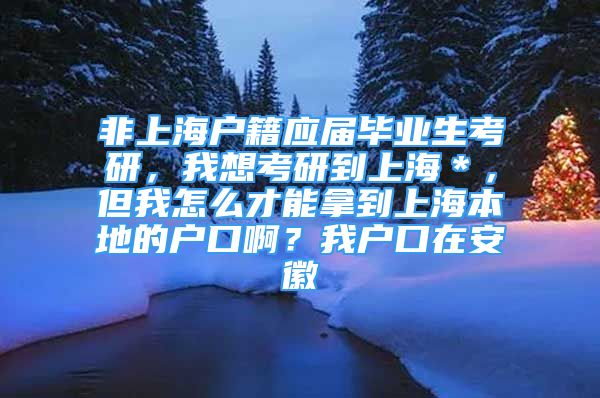 非上海户籍应届毕业生考研，我想考研到上海＊，但我怎么才能拿到上海本地的户口啊？我户口在安徽